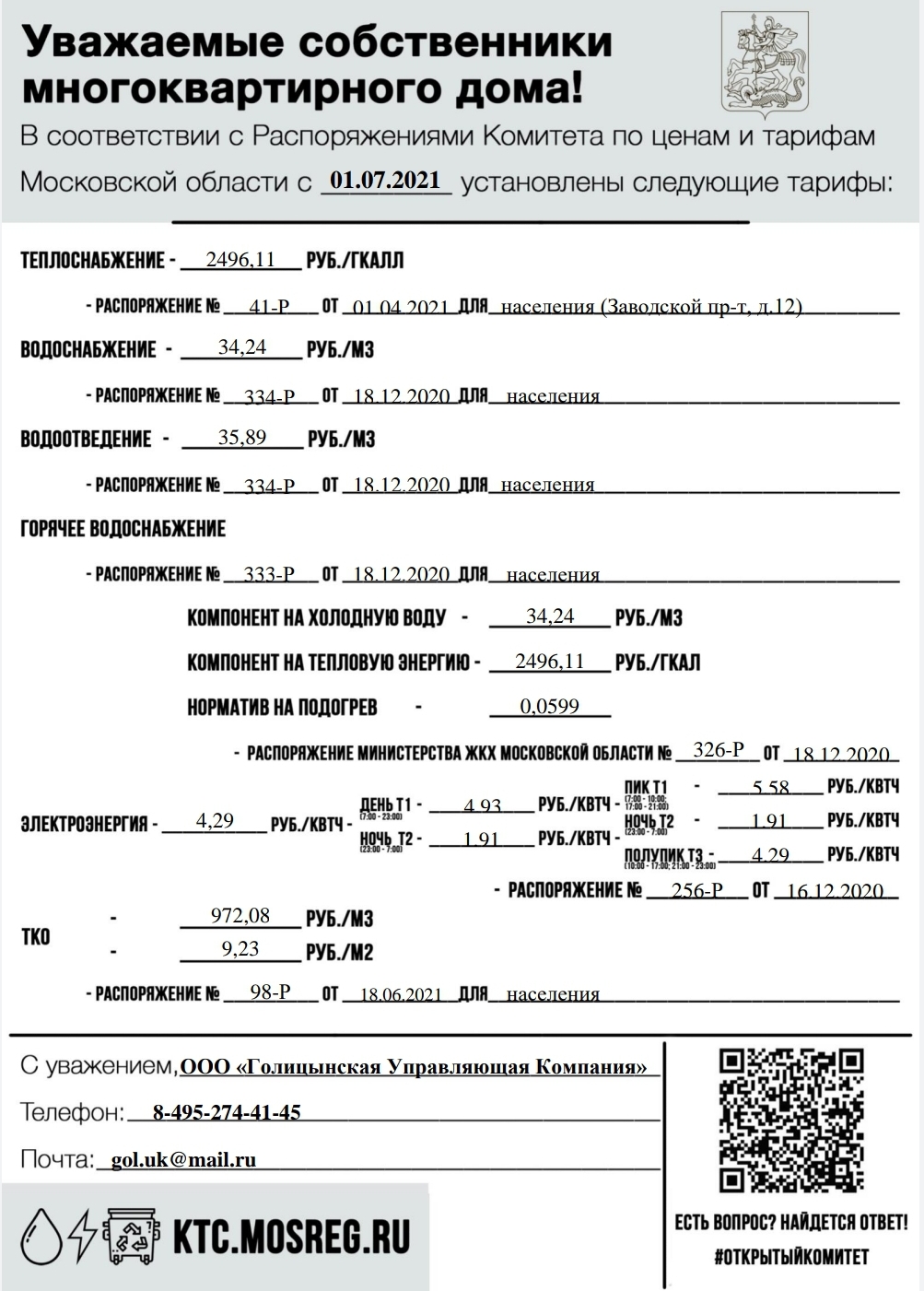 Уважаемые собственники многоквартирного дома!

В соответствии с Распоряжениями Комитета по ценам и тарифам Московской области с 01.07.2021 установлены следующие тарифы:

ТЕПЛОСНАБЖЕНИЕ - 2496,11 РУБ./ГКАЛЛ

- РАСПОРЯЖЕНИЕ № 41-Р ОТ 01.04.2021 ДЛЯ населения (Заводской пр-т, д.12)

ВОДОСНАБЖЕНИЕ - 34,24 РУБ./М3

- РАСПОРЯЖЕНИЕ № 334-Р ОТ 18.12.2020 ДЛЯ населения

ВОДООТВЕДЕНИЕ - 35,89 РУБ./М3

- РАСПОРЯЖЕНИЕ № 334-Р ОТ 18.12.2020 ДЛЯ населения

ГОРЯЧЕЕ ВОДОСНАБЖЕНИЕ

- РАСПОРЯЖЕНИЕ № 333-Р ОТ 18.12.2020 ДЛЯ населения

КОМПОНЕНТ НА ХОЛОДНУЮ ВОДУ - 34,24 РУБ./М3

КОМПОНЕНТ НА ТЕПЛОВУЮ ЭНЕРГИЮ - 2496,11 РУБ./ГКАЛ

НОРМАТИВ НА ПОДОГРЕВ - 0,0599

- РАСПОРЯЖЕНИЕ МИНИСТЕРСТВА ЖКХ МОСКОВСКОЙ ОБЛАСТИ № 326-Р ОТ 18.12.2020

ЭЛЕКТРОЭНЕРГИЯ - 4,29 РУБ./КВТЧ - ДЕНЬ Т1 (7:00 - 23:00) - 4,93 РУБ./КВТЧ - НОЧЬ Т2 (23:00 - 7:00) - 1,91 РУБ./КВТЧ - ПИК Т1 (7:00 - 10:00; 17:00 - 21:00) - 5,58 РУБ./КВТЧ НОЧЬ Т2 (23:00 - 7:00) - 1,91 РУБ./КВТЧ ПОЛУПИК Т3 (10:00 - 17:00; 21:00 - 23:00) - 4,29 РУБ./КВТЧ

- РАСПОРЯЖЕНИЕ № 256-Р ОТ 16.12.2020

ТКО - 972,08 РУБ./М3
- 9,23 РУБ./М2

- РАСПОРЯЖЕНИЕ № 98-Р ОТ 18.06.2021 ДЛЯ населения

С уважением, ООО «Голицынская Управляющая Компания»

Телефон: 8-495-274-41-45

Почта: gol.uk@mail.ru

KTC.MOSREG.RU

ЕСТЬ ВОПРОС? НАЙДЕТСЯ ОТВЕТ!
#ОТКРЫТЫЙКОМИТЕТ